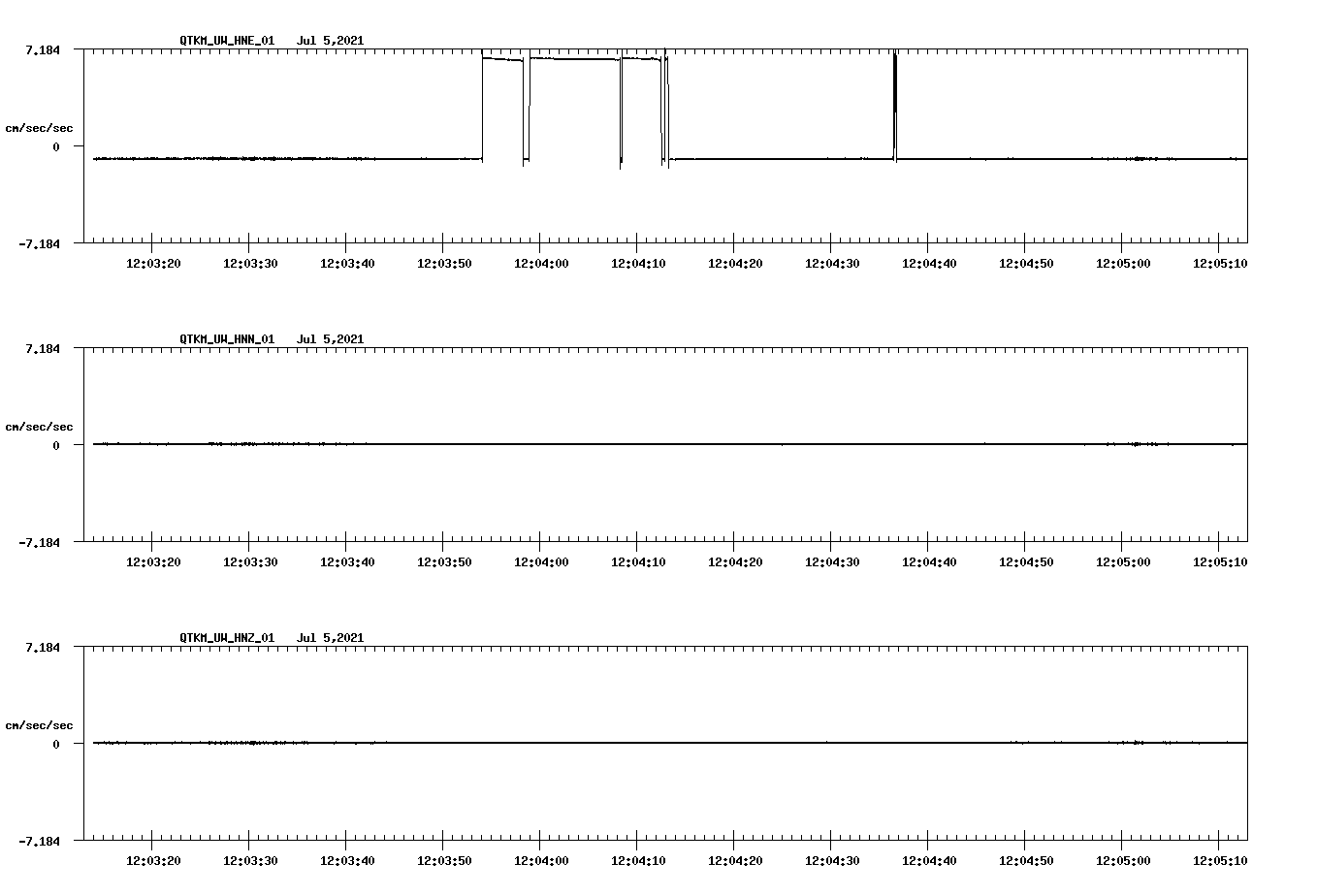 QTKM_UW_HNE_01 Jul 5,2021

7.184
cm/sec/sec
0
-7.184

12:03:20 12:03:30 12:03:40 12:03:50 12:04:00 12:04:10 12:04:20 12:04:30 12:04:40 12:04:50 12:05:00 12:05:10

QTKM_UW_HNN_01 Jul 5,2021

7.184
cm/sec/sec
0
-7.184

12:03:20 12:03:30 12:03:40 12:03:50 12:04:00 12:04:10 12:04:20 12:04:30 12:04:40 12:04:50 12:05:00 12:05:10

QTKM_UW_HNZ_01 Jul 5,2021

7.184
cm/sec/sec
0
-7.184

12:03:20 12:03:30 12:03:40 12:03:50 12:04:00 12:04:10 12:04:20 12:04:30 12:04:40 12:04:50 12:05:00 12:05:10